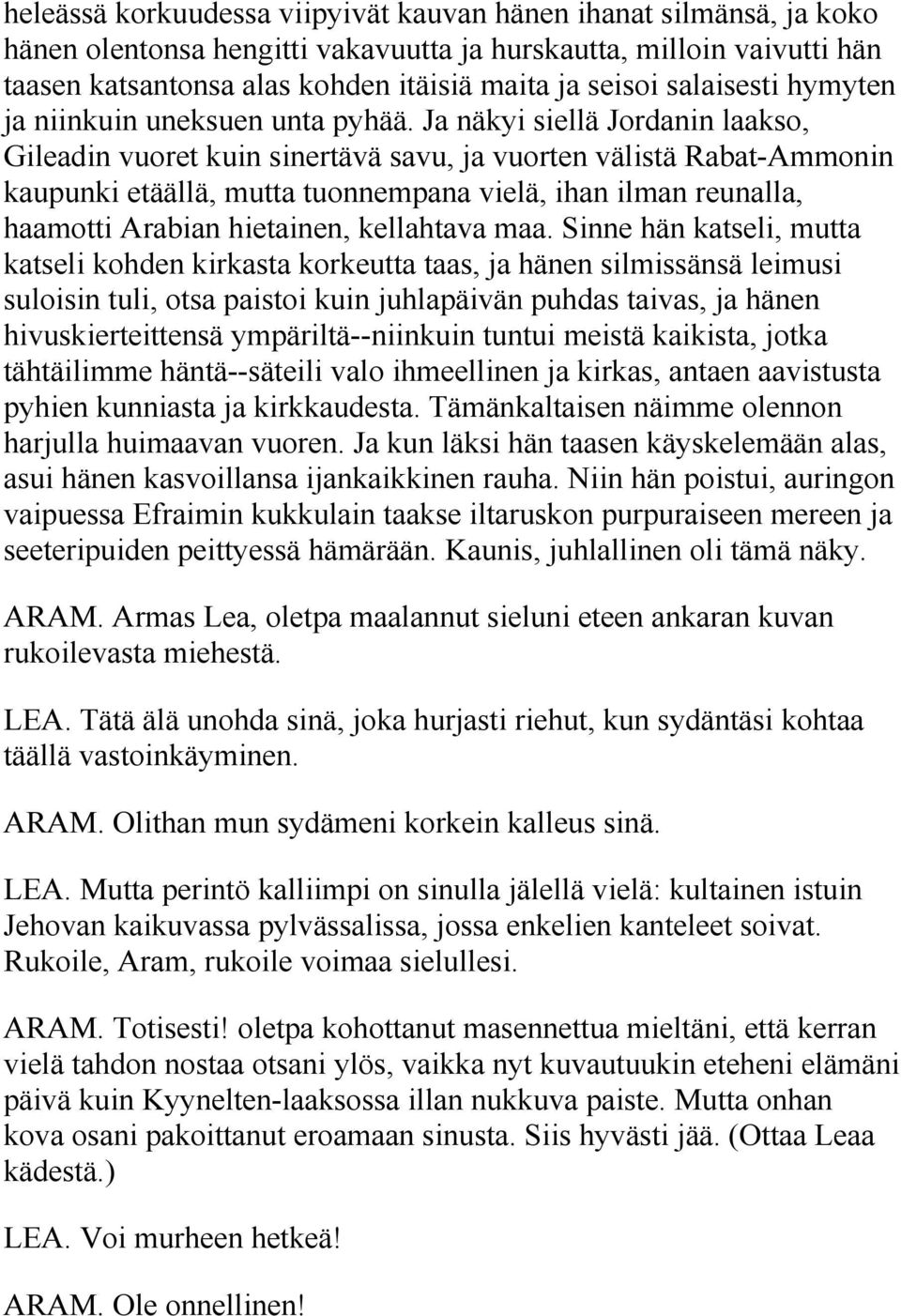 heleässä korkuudessa viipyivät kauvan hänen ihanat silmänsä, ja koko hänen olentonsa hengitti vakavuutta ja hurskautta, milloin vaivutti hän taasen katsantonsa alas kohden itäisiä maita ja seisoi salaisesti hymyten ja niinkuin uneksuen unta pyhää. Ja näkyi siellä Jordanin laakso, Gileadin vuoret kuin sinertävä savu, ja vuorten välistä Rabat-Ammonin kaupunki etäällä, mutta tuonnempana vielä, ihan ilman reunalla, haamotti Arabian hietainen, kellahtava maa. Sinne hän katseli, mutta katseli kohden kirkasta korkeutta taas, ja hänen silmissänsä leimusi suloisin tuli, otsa paistoi kuin juhlapäivän puhdas taivas, ja hänen hivuskierteittensä ympäriltä--niinkuin tuntui meistä kaikista, jotka tähtäilimme häntä--säteili valo ihmeellinen ja kirkas, antaen aavistusta pyhien kunniasta ja kirkkaudesta. Tämänkaltaisen näimme olennon harjulla huimaavan vuoren. Ja kun läksi hän taasen käyskelemään alas, asui hänen kasvoillansa ijankaikkinen rauha. Niin hän poistui, auringon vaipuessa Efraimin kukkulain taakse iltaruskon purpuraiseen mereen ja seeteripuiden peittyessä hämärään. Kaunis, juhlallinen oli tämä näky.

ARAM. Armas Lea, oletpa maalannut sieluni eteen ankaran kuvan rukoilevasta miehestä.

LEA. Tätä älä unohda sinä, joka hurjasti riehut, kun sydäntäsi kohtaa täällä vastoinkäyminen.

ARAM. Olithan mun sydämeni korkein kalleus sinä.

LEA. Mutta perintö kalliimpi on sinulla jälellä vielä: kultainen istuin Jehovan kaikuvassa pylvässalissa, jossa enkelien kanteleet soivat. Rukoile, Aram, rukoile voimaa sielullesi.

ARAM. Totisesti! oletpa kohottanut masennettua mieltäni, että kerran vielä tahdon nostaa otsani ylös, vaikka nyt kuvautuukin eteheni elämäni päivä kuin Kyynelten-laaksossa illan nukkuva paiste. Mutta onhan kova osani pakoittanut eroamaan sinusta. Siis hyvästi jää. (Ottaa Leaa kädestä.)

LEA. Voi murheen hetkeä!

ARAM. Ole onnellinen!